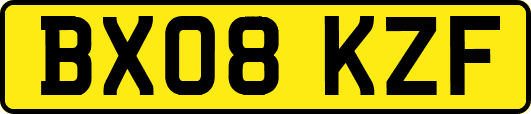 BX08 KZF